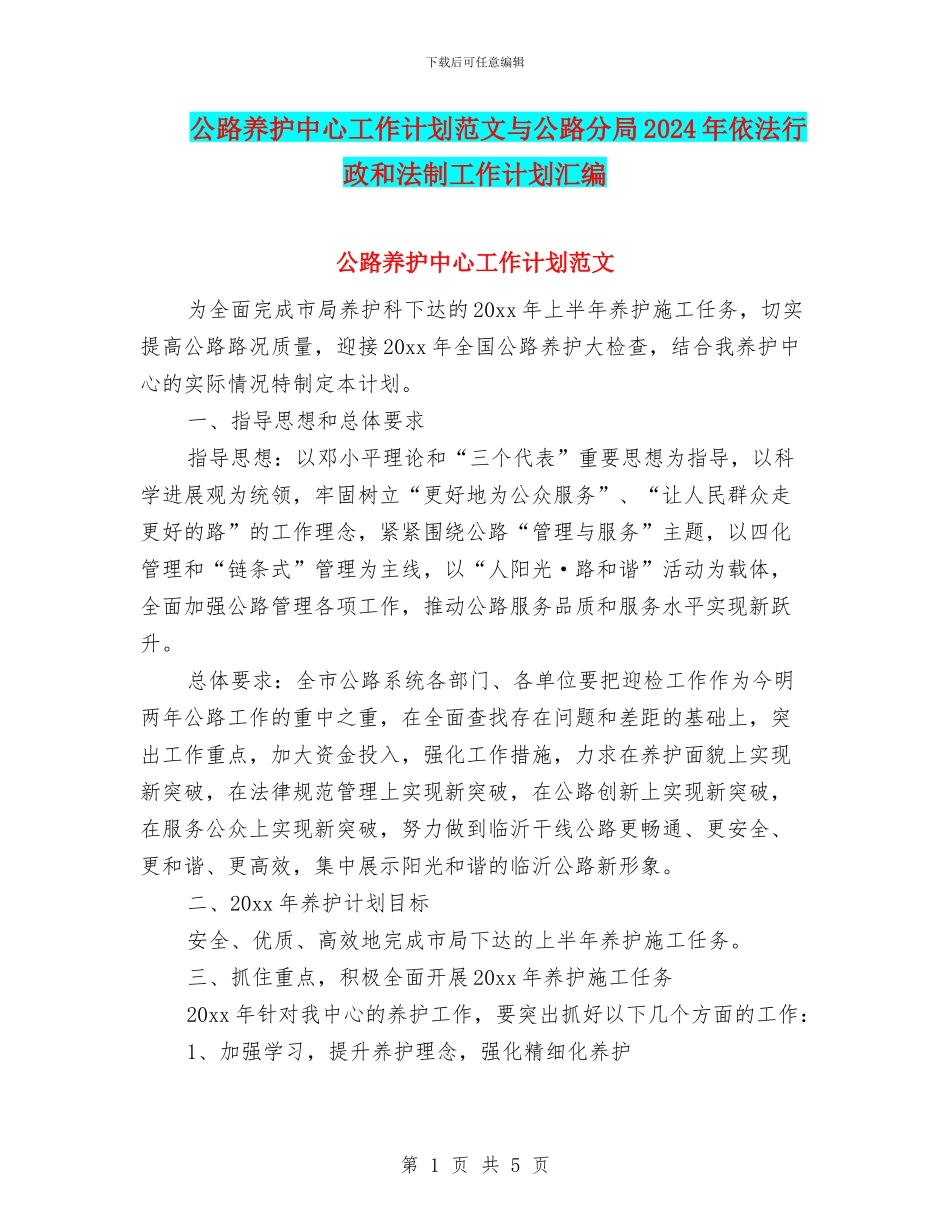 下载后可任意编辑

公路养护中心工作计划范文与公路分局2024年依法行政和法制工作计划汇编

公路养护中心工作计划范文

为全面完成市局养护科下达的20xx年上半年养护施工任务，切实提高公路路况质量，迎接20xx年全国公路养护大检查，结合我养护中心的实际情况特制定本计划。

一、指导思想和总体要求

指导思想：以邓小平理论和“三个代表”重要思想为指导，以科学进展观为统领，牢固树立“更好地为公众服务”、“让人民群众走更好的路”的工作理念，紧紧围绕公路“管理与服务”主题，以四化管理和“链条式”管理为主线，以“人阳光·路和谐”活动为载体，全面加强公路管理各项工作，推动公路服务品质和服务水平实现新跃升。

总体要求：全市公路系统各部门、各单位要把迎检工作作为今明两年公路工作的重中之重，在全面查找存在问题和差距的基础上，突出工作重点，加大资金投入，强化工作措施，力求在养护面貌上实现新突破，在法律规范管理上实现新突破，在公路创新上实现新突破，在服务公众上实现新突破，努力做到临沂干线公路更畅通、更安全、更和谐、更高效，集中展示阳光和谐的临沂公路新形象。

二、20xx年养护计划目标

安全、优质、高效地完成市局下达的上半年养护施工任务。

三、抓住重点，积极全面开展20xx年养护施工任务

20xx年针对我中心的养护工作，要突出抓好以下几个方面的工作：

1、加强学习，提升养护理念，强化精细化养护

第 1 页 共 5 页